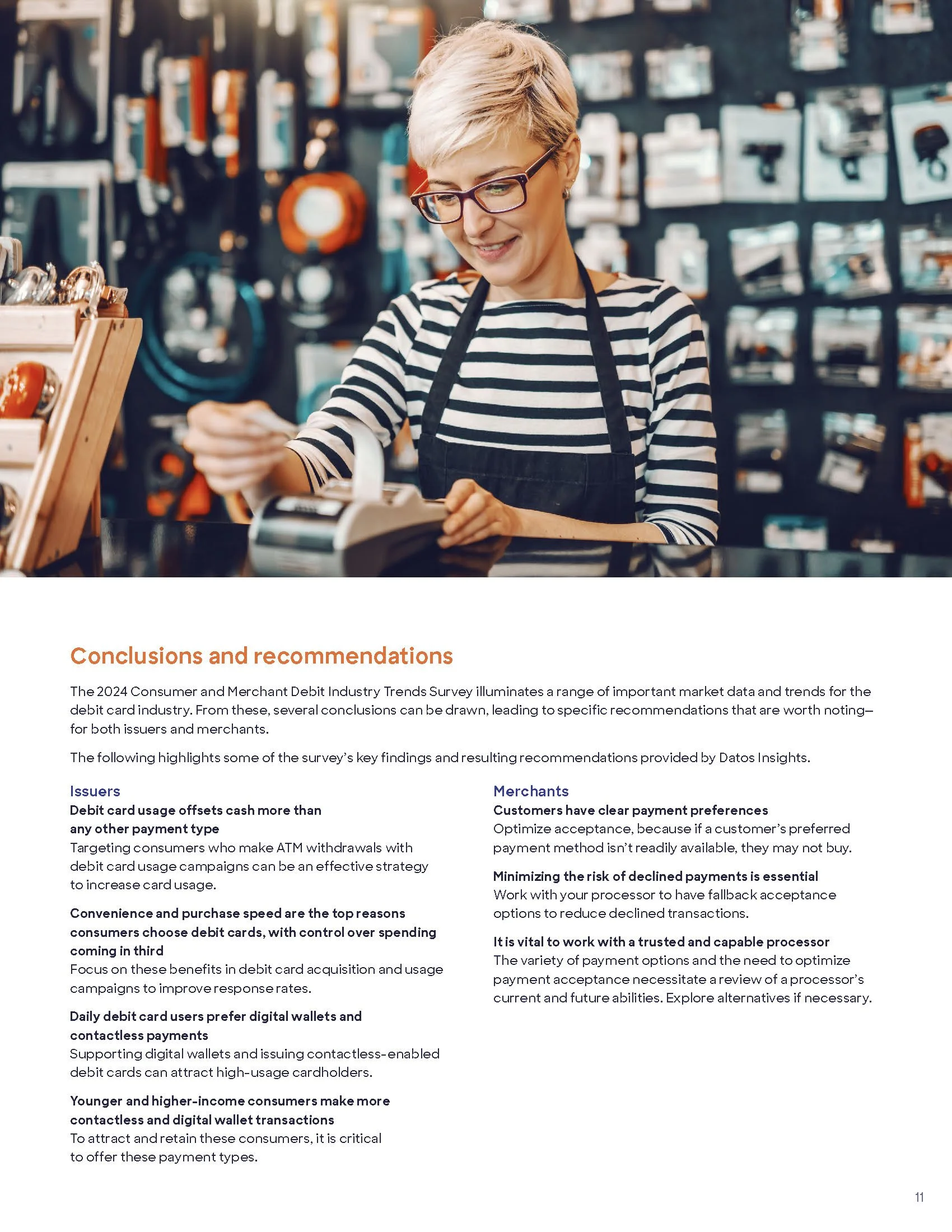 Conclusions and recommendations

The 2024 Consumer and Merchant Debit Industry Trends Survey illuminates a range of important market data and trends for the debit card industry. From these, several conclusions can be drawn, leading to specific recommendations that are worth noting—for both issuers and merchants.

The following highlights some of the survey's key findings and resulting recommendations provided by Datos Insights.

Issuers

Debit card usage offsets cash more than any other payment type
Targeting consumers who make ATM withdrawals with debit card usage campaigns can be an effective strategy to increase card usage.

Convenience and purchase speed are the top reasons consumers choose debit cards, with control over spending coming in third
Focus on these benefits in debit card acquisition and usage campaigns to improve response rates.

Daily debit card users prefer digital wallets and contactless payments
Supporting digital wallets and issuing contactless-enabled debit cards can attract high-usage cardholders.

Younger and higher-income consumers make more contactless and digital wallet transactions
To attract and retain these consumers, it is critical to offer these payment types.

Merchants

Customers have clear payment preferences
Optimize acceptance, because if a customer's preferred payment method isn't readily available, they may not buy.

Minimizing the risk of declined payments is essential
Work with your processor to have fallback acceptance options to reduce declined transactions.

It is vital to work with a trusted and capable processor
The variety of payment options and the need to optimize payment acceptance necessitate a review of a processor's current and future abilities. Explore alternatives if necessary.

11